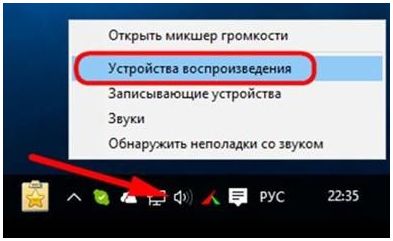 Открыть микшер громкости

Устройства воспроизведения

Записывающие устройства

Звуки

Обнаружить неполадки со звуком

РУС

22:35